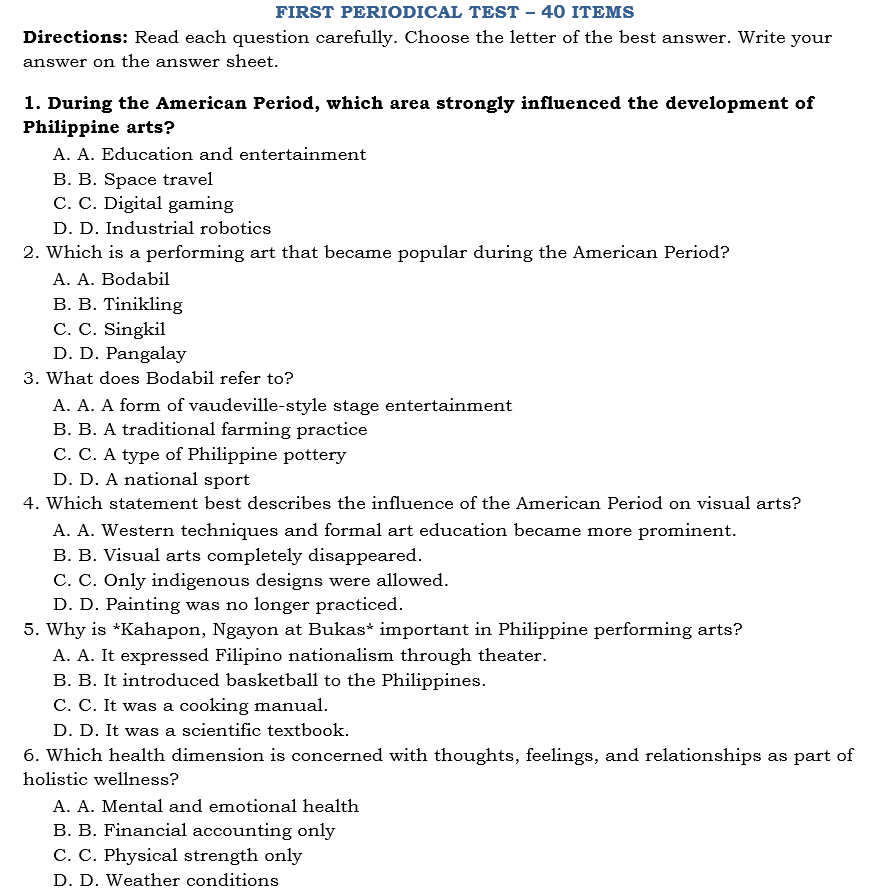 FIRST PERIODICAL TEST – 40 ITEMS

Directions: Read each question carefully. Choose the letter of the best answer. Write your answer on the answer sheet.

1. During the American Period, which area strongly influenced the development of Philippine arts?
A. A. Education and entertainment
B. B. Space travel
C. C. Digital gaming
D. D. Industrial robotics
2. Which is a performing art that became popular during the American Period?
A. A. Bodabil
B. B. Tinikling
C. C. Singkil
D. D. Pangalay
3. What does Bodabil refer to?
A. A. A form of vaudeville-style stage entertainment
B. B. A traditional farming practice
C. C. A type of Philippine pottery
D. D. A national sport
4. Which statement best describes the influence of the American Period on visual arts?
A. A. Western techniques and formal art education became more prominent.
B. B. Visual arts completely disappeared.
C. C. Only indigenous designs were allowed.
D. D. Painting was no longer practiced.
5. Why is *Kahapon, Ngayon at Bukas* important in Philippine performing arts?
A. A. It expressed Filipino nationalism through theater.
B. B. It introduced basketball to the Philippines.
C. C. It was a cooking manual.
D. D. It was a scientific textbook.
6. Which health dimension is concerned with thoughts, feelings, and relationships as part of holistic wellness?
A. A. Mental and emotional health
B. B. Financial accounting only
C. C. Physical strength only
D. D. Weather conditions